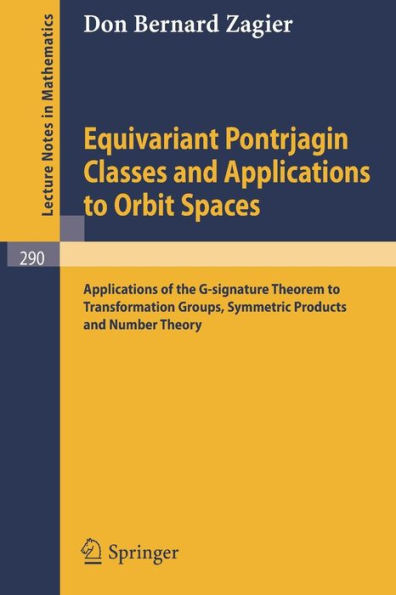 Lecture Notes in Mathematics

Don Bernard Zagier

Equivariant Pontrjagin Classes and Applications to Orbit Spaces

290

Applications of the G-signature Theorem to Transformation Groups, Symmetric Products and Number Theory

Springer